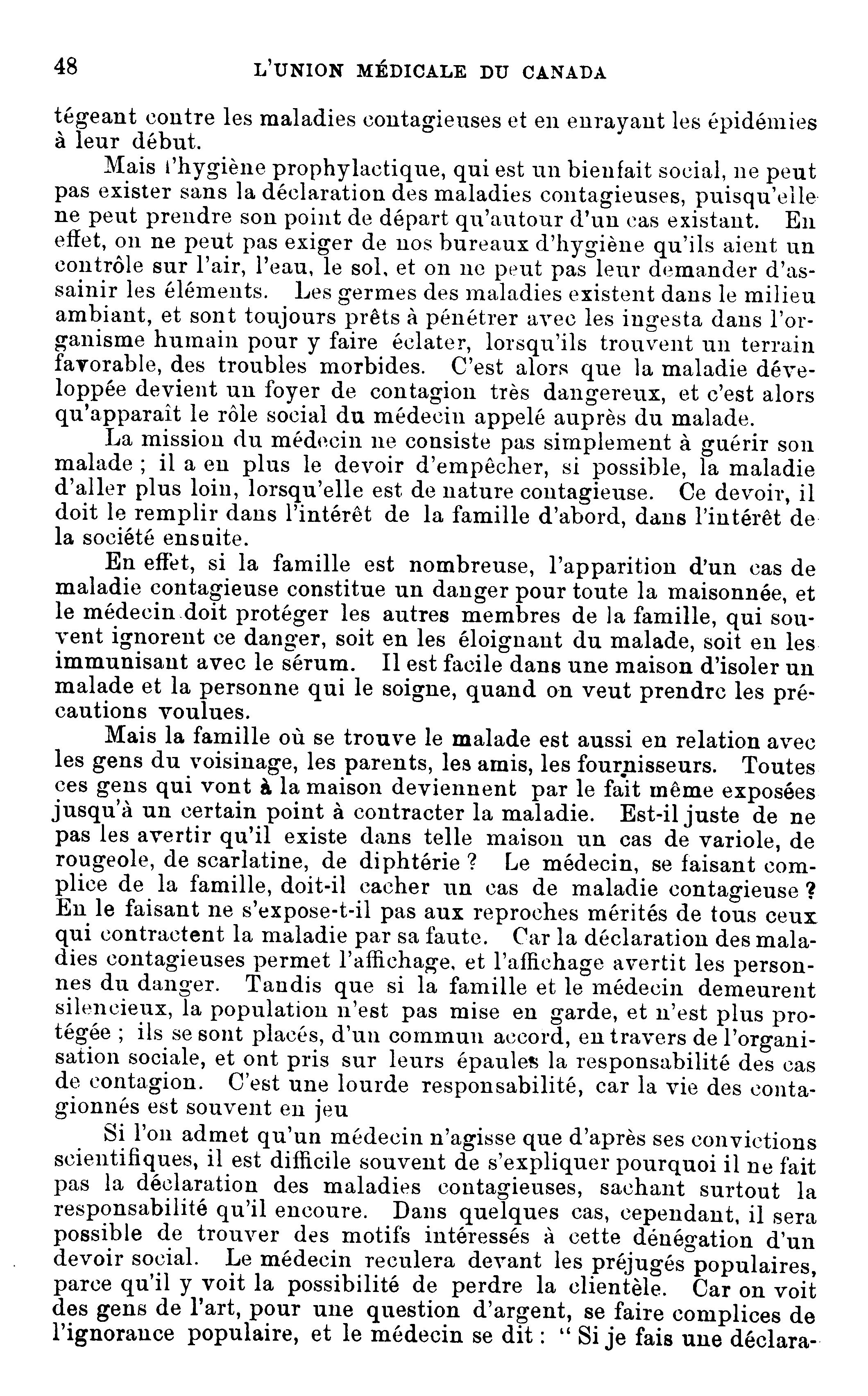 48 L'UNION MÉDICALE DU CANADA

tégeant contre les maladies contagieuses et en enrayant les épidémies à leur début.

Mais l'hygiène prophylactique, qui est un bienfait social, ne peut pas exister sans la déclaration des maladies contagieuses, puisqu'elle ne peut prendre son point de départ qu'autour d'un cas existant. En effet, on ne peut pas exiger de nos bureaux d'hygiène qu'ils aient un contrôle sur l'air, l'eau, le sol, et on ne peut pas leur demander d'assainir les éléments. Les germes des maladies existent dans le milieu ambiant, et sont toujours prêts à pénétrer avec les ingesta dans l'organisme humain pour y faire éclater, lorsqu'ils trouvent un terrain favorable, des troubles morbides. C'est alors que la maladie développée devient un foyer de contagion très dangereux, et c'est alors qu'apparaît le rôle social du médecin appelé auprès du malade.

La mission du médecin ne consiste pas simplement à guérir son malade ; il a en plus le devoir d'empêcher, si possible, la maladie d'aller plus loin, lorsqu'elle est de nature contagieuse. Ce devoir, il doit le remplir dans l'intérêt de la famille d'abord, dans l'intérêt de la société ensuite.

En effet, si la famille est nombreuse, l'apparition d'un cas de maladie contagieuse constitue un danger pour toute la maisonnée, et le médecin doit protéger les autres membres de la famille, qui souvent ignorent ce danger, soit en les éloignant du malade, soit en les immunisant avec le sérum. Il est facile dans une maison d'isoler un malade et la personne qui le soigne, quand on veut prendre les précautions voulues.

Mais la famille où se trouve le malade est aussi en relation avec les gens du voisinage, les parents, les amis, les fournisseurs. Toutes ces gens qui vont à la maison deviennent par le fait même exposées jusqu'à un certain point à contracter la maladie. Est-il juste de ne pas les avertir qu'il existe dans telle maison un cas de variole, de rougeole, de scarlatine, de diphtérie ? Le médecin, se faisant complice de la famille, doit-il cacher un cas de maladie contagieuse ? En le faisant ne s'expose-t-il pas aux reproches mérités de tous ceux qui contractent la maladie par sa faute. Car la déclaration des maladies contagieuses permet l'affichage, et l'affichage avertit les personnes du danger. Tandis que si la famille et le médecin demeurent silencieux, la population n'est pas mise en garde, et n'est plus protégée ; ils se sont placés, d'un commun accord, en travers de l'organisation sociale, et ont pris sur leurs épaules la responsabilité des cas de contagion. C'est une lourde responsabilité, car la vie des contagionnés est souvent en jeu

Si l'on admet qu'un médecin n'agisse que d'après ses convictions scientifiques, il est difficile souvent de s'expliquer pourquoi il ne fait pas la déclaration des maladies contagieuses, sachant surtout la responsabilité qu'il encoure. Dans quelques cas, cependant, il sera possible de trouver des motifs intéressés à cette dénégation d'un devoir social. Le médecin reculera devant les préjugés populaires, parce qu'il y voit la possibilité de perdre la clientèle. Car on voit des gens de l'art, pour une question d'argent, se faire complices de l'ignorance populaire, et le médecin se dit : " Si je fais une déclara-